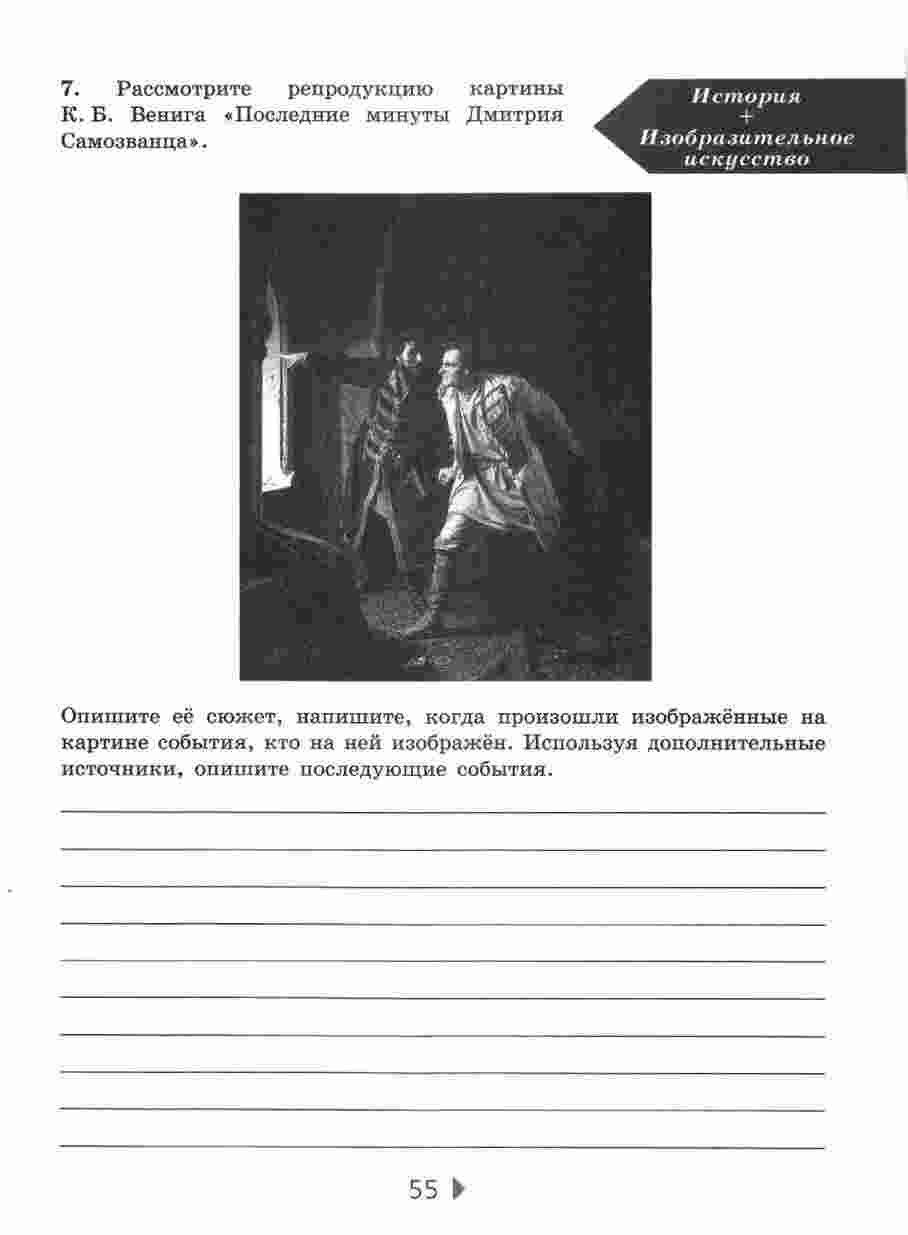 7. Рассмотрите репродукцию картины К. Б. Венига «Последние минуты Дмитрия Самозванца».

История
+
Изобразительное искусство

Опишите её сюжет, напишите, когда произошли изображённые на картине события, кто на ней изображён. Используя дополнительные источники, опишите последующие события.

____
____
____
____
____
____
____
____
____
____

55